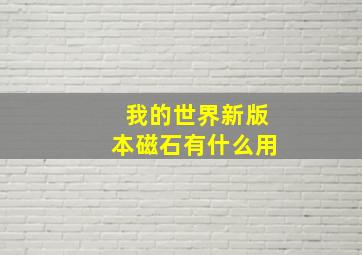 我的世界新版本磁石有什么用